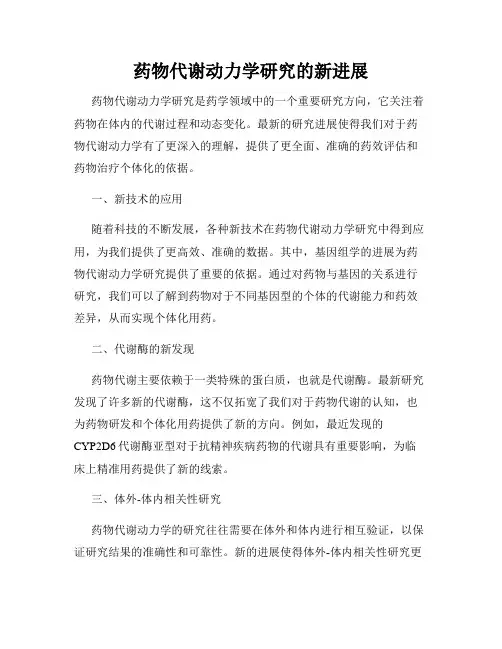 药物代谢动力学研究的新进展

药物代谢动力学研究是药学领域中的一个重要研究方向，它关注着药物在体内的代谢过程和动态变化。最新的研究进展使得我们对于药物代谢动力学有了更深入的理解，提供了更全面、准确的药效评估和药物治疗个体化的依据。

一、新技术的应用

随着科技的不断发展，各种新技术在药物代谢动力学研究中得到应用，为我们提供了更高效、准确的数据。其中，基因组学的进展为药物代谢动力学研究提供了重要的依据。通过对药物与基因的关系进行研究，我们可以了解到药物对于不同基因型的个体的代谢能力和药效差异，从而实现个体化用药。

二、代谢酶的新发现

药物代谢主要依赖于一类特殊的蛋白质，也就是代谢酶。最新研究发现了许多新的代谢酶，这不仅拓宽了我们对于药物代谢的认知，也为药物研发和个体化用药提供了新的方向。例如，最近发现的CYP2D6代谢酶亚型对于抗精神疾病药物的代谢具有重要影响，为临床上精准用药提供了新的线索。

三、体外-体内相关性研究

药物代谢动力学的研究往往需要在体外和体内进行相互验证，以保证研究结果的准确性和可靠性。新的进展使得体外-体内相关性研究更